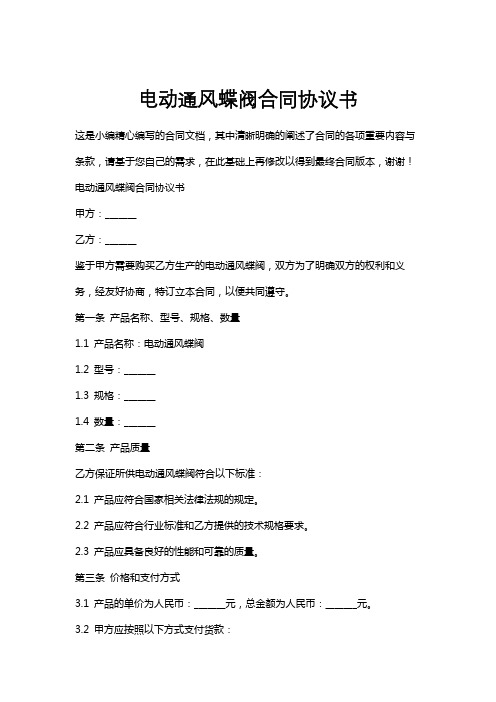 电动通风蝶阀合同协议书

这是小编精心编写的合同文档，其中清晰明确的阐述了合同的各项重要内容与条款，请基于您自己的需求，在此基础上再修改以得到最终合同版本，谢谢！

电动通风蝶阀合同协议书

甲方：______

乙方：______

鉴于甲方需要购买乙方生产的电动通风蝶阀，双方为了明确双方的权利和义务，经友好协商，特订立本合同，以便共同遵守。

第一条 产品名称、型号、规格、数量

1.1 产品名称：电动通风蝶阀

1.2 型号：______

1.3 规格：______

1.4 数量：______

第二条 产品质量

乙方保证所供电动通风蝶阀符合以下标准：

2.1 产品应符合国家相关法律法规的规定。

2.2 产品应符合行业标准和乙方提供的技术规格要求。

2.3 产品应具备良好的性能和可靠的质量。

第三条 价格和支付方式

3.1 产品的单价为人民币：______元，总金额为人民币：______元。

3.2 甲方应按照以下方式支付货款：